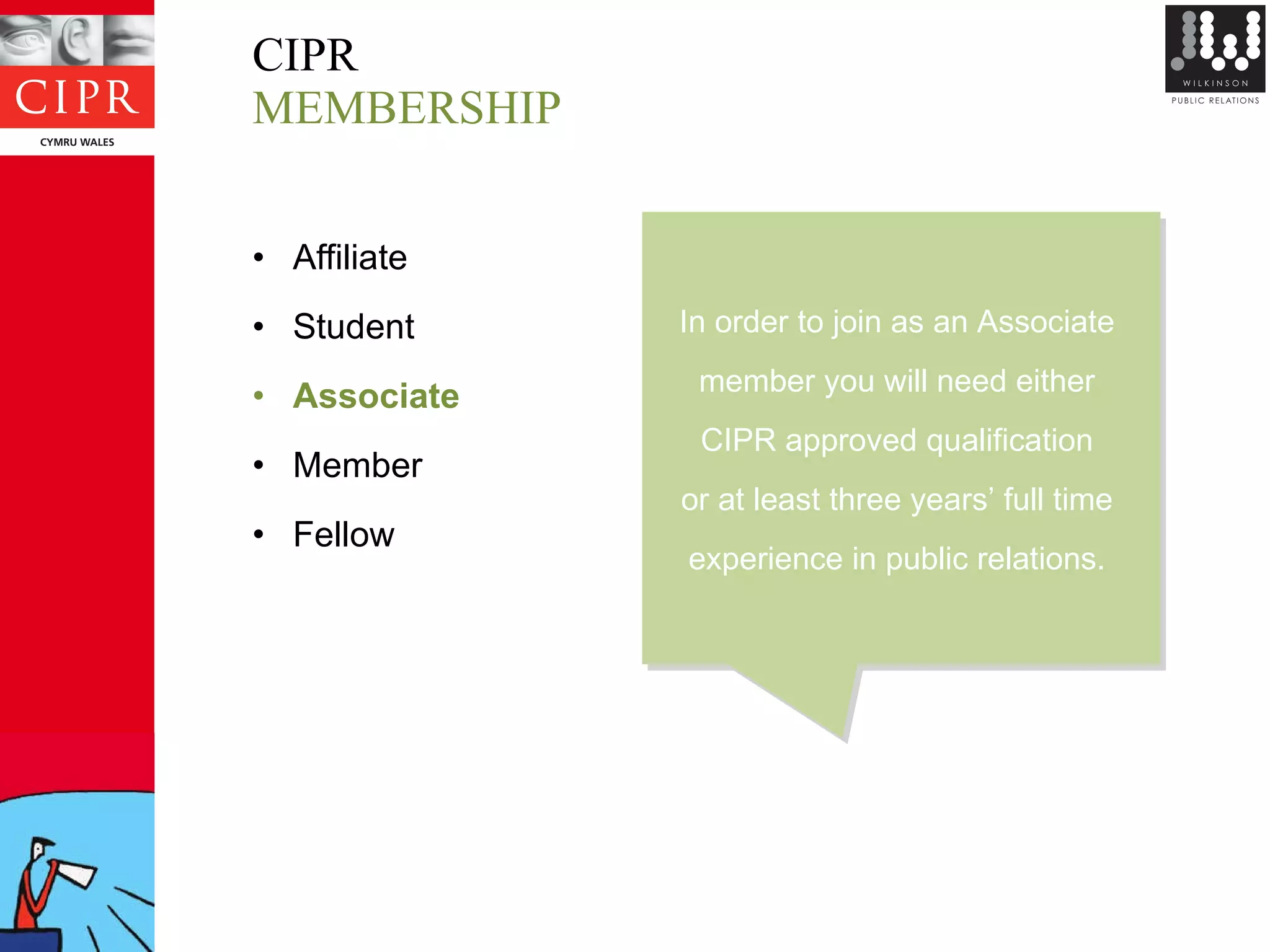 CIPR
CYMRU WALES

CIPR
MEMBERSHIP

WILKINSON
PUBLIC RELATIONS

• Affiliate
• Student
• Associate
• Member
• Fellow

In order to join as an Associate member you will need either CIPR approved qualification or at least three years' full time experience in public relations.